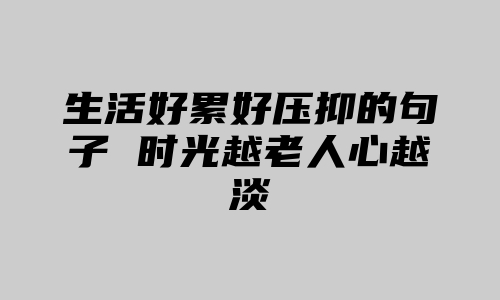 生活好累好压抑的句子 时光越老人心越淡